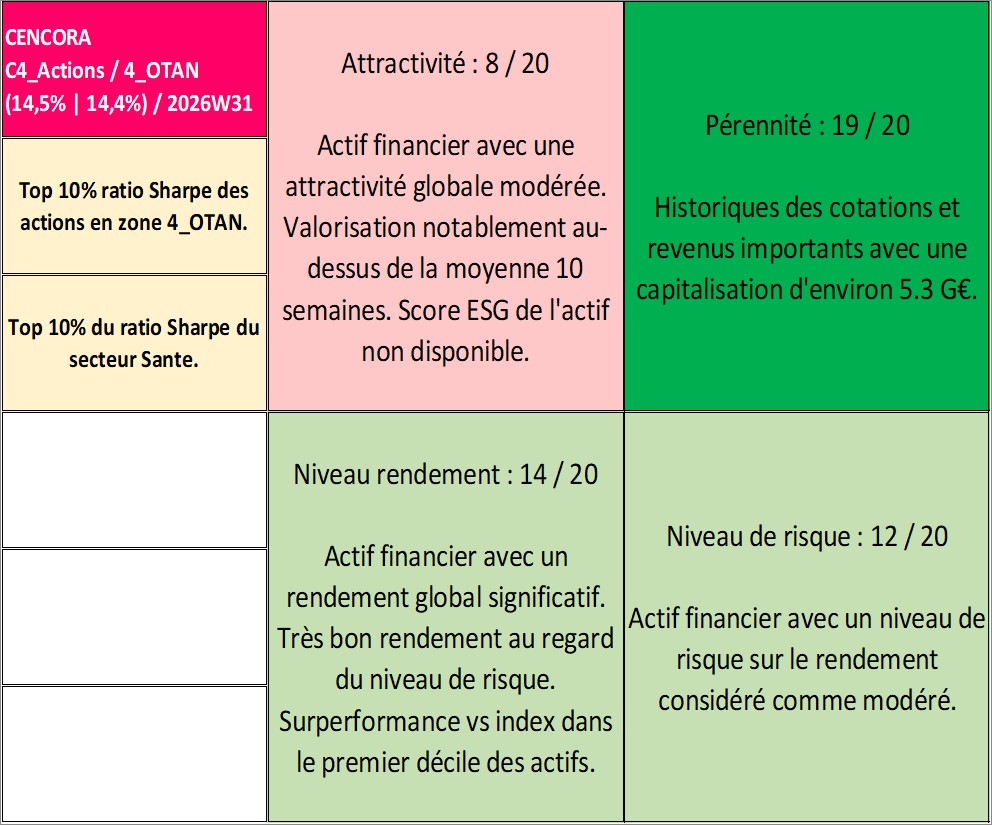 CENCORA
C4_Actions / 4_OTAN
(14,5% | 14,4%) / 2026W31

Top 10% ratio Sharpe des actions en zone 4_OTAN.

Top 10% du ratio Sharpe du secteur Sante.

Attractivité : 8 / 20

Actif financier avec une attractivité globale modérée. Valorisation notablement au-dessus de la moyenne 10 semaines. Score ESG de l'actif non disponible.

Pérennité : 19 / 20

Historiques des cotations et revenus importants avec une capitalisation d'environ 5.3 G€.

Niveau rendement : 14 / 20

Actif financier avec un rendement global significatif. Très bon rendement au regard du niveau de risque. Surperformance vs index dans le premier décile des actifs.

Niveau de risque : 12 / 20

Actif financier avec un niveau de risque sur le rendement considéré comme modéré.